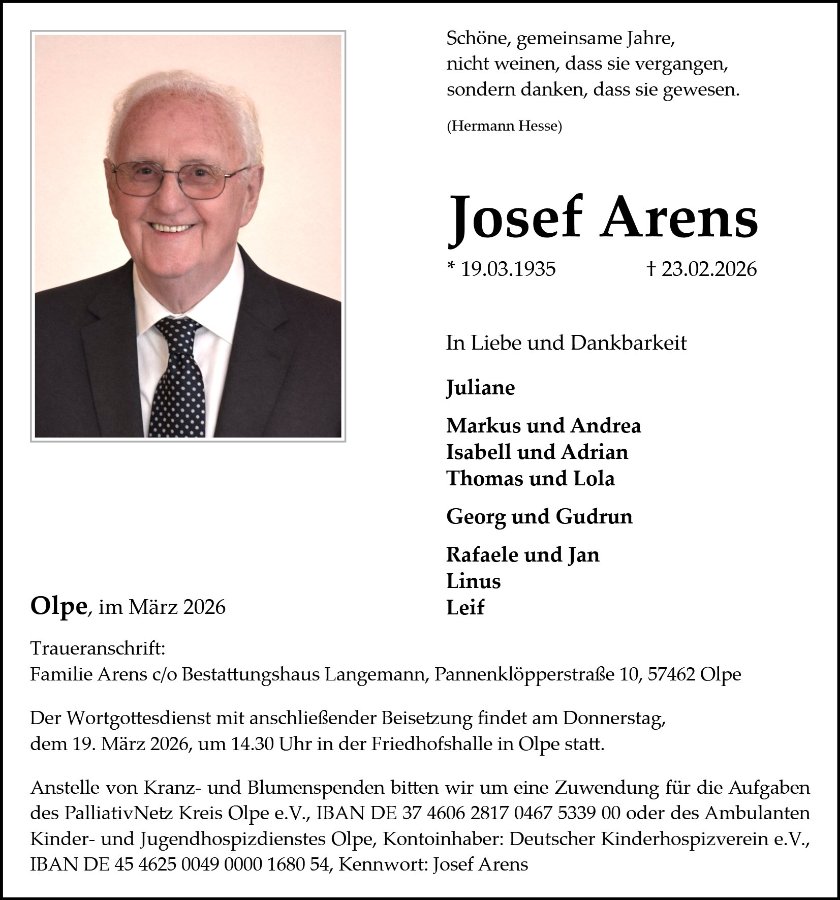 Schöne, gemeinsame Jahre,
nicht weinen, dass sie vergangen,
sondern danken, dass sie gewesen.

(Hermann Hesse)

Josef Arens

* 19.03.1935 † 23.02.2026

In Liebe und Dankbarkeit

Juliane

Markus und Andrea
Isabell und Adrian
Thomas und Lola

Georg und Gudrun

Rafaele und Jan
Linus
Leif

Olpe, im März 2026

Traueranschrift:
Familie Arens c/o Bestattungshaus Langemann, Pannenklöpperstraße 10, 57462 Olpe

Der Wortgottesdienst mit anschließender Beisetzung findet am Donnerstag, dem 19. März 2026, um 14.30 Uhr in der Friedhofshalle in Olpe statt.

Anstelle von Kranz- und Blumenspenden bitten wir um eine Zuwendung für die Aufgaben des PalliativNetz Kreis Olpe e.V., IBAN DE 37 4606 2817 0467 5339 00 oder des Ambulanten Kinder- und Jugendhospizdienstes Olpe, Kontoinhaber: Deutscher Kinderhospizverein e.V., IBAN DE 45 4625 0049 0000 1680 54, Kennwort: Josef Arens